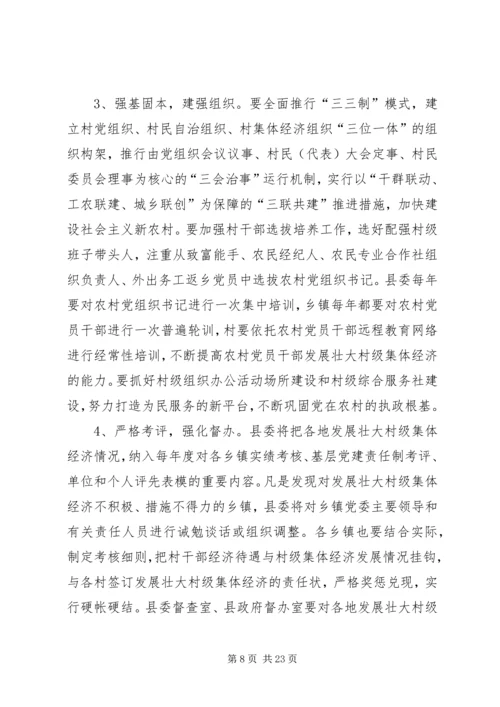 3、强基固本，建强组织。要全面推行“三三制”模式，建立村党组织、村民自治组织、村集体经济组织“三位一体”的组织构架，推行由党组织会议议事、村民（代表）大会定事、村民委员会理事为核心的“三会治事”运行机制，实行以“干群联动、工农联建、城乡联创”为保障的“三联共建”推进措施，加快建设社会主义新农村。要加强村干部选拔培养工作，选好配强村级班子带头人，注重从致富能手、农民经纪人、农民专业合作社组织负责人、外出务工返乡党员中选拔农村党组织书记。县委每年要对农村党组织书记进行一次集中培训，乡镇每年都要对农村党员干部进行一次普遍轮训，村要依托农村党员干部远程教育网络进行经常性培训，不断提高农村党员干部发展壮大村级集体经济的能力。要抓好村级组织办公活动场所建设和村级综合服务社建设，努力打造为民服务的新平台，不断巩固党在农村的执政根基。

4、严格考评，强化督办。县委将把各地发展壮大村级集体经济情况，纳入每年度对各乡镇实绩考核、基层党建责任制考评、单位和个人评先表模的重要内容。凡是发现对发展壮大村级集体经济不积极、措施不得力的乡镇，县委将对乡镇党委主要领导和有关责任人员进行诫勉谈话或组织调整。各乡镇也要结合实际，制定考核细则，把村干部经济待遇与村级集体经济发展情况挂钩，与各村签订发展壮大村级集体经济的责任状，严格奖惩兑现，实行硬帐硬结。县委督查室、县政府督办室要对各地发展壮大村级

第 8 页 共 23 页